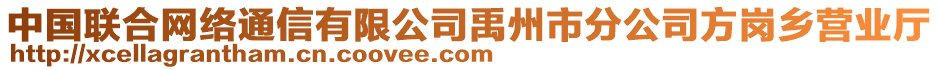 中国联合网络通信有限公司禹州市分公司方岗乡营业厅
http://xcellagrantham.cn.coovee.com